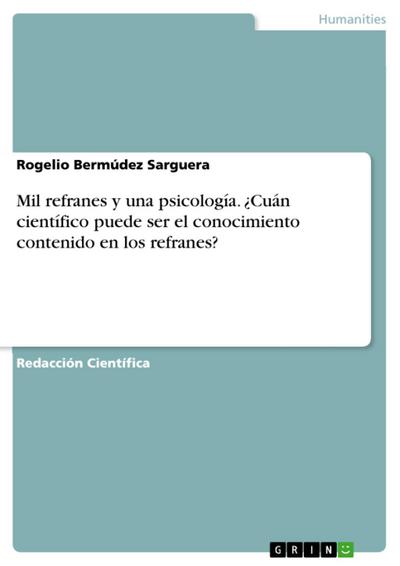 Humanities

Rogelio Bermúdez Sarguera

Mil refranes y una psicología. ¿Cuán científico puede ser el conocimiento contenido en los refranes?

Redacción Científica

GRIN